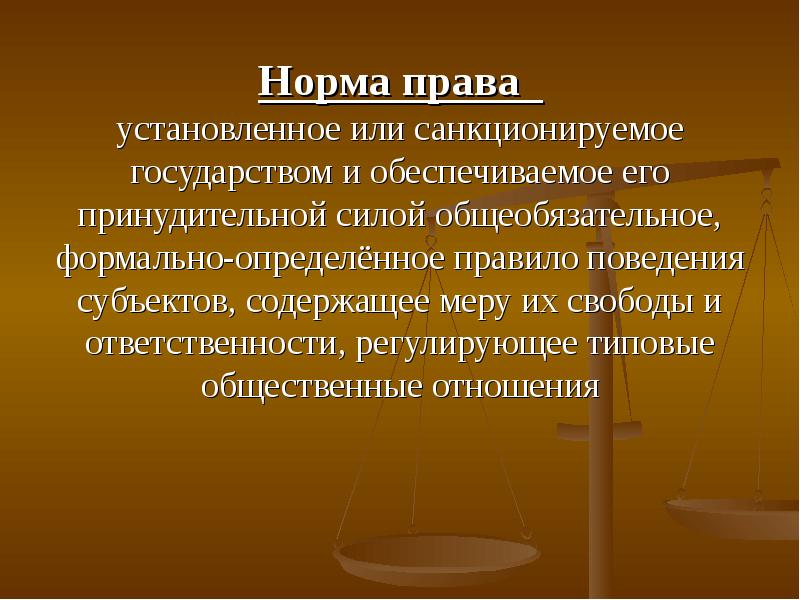 Норма права

установленное или санкционируемое государством и обеспечиваемое его принудительной силой общеобязательное, формально-определённое правило поведения субъектов, содержащее меру их свободы и ответственности, регулирующее типовые общественные отношения